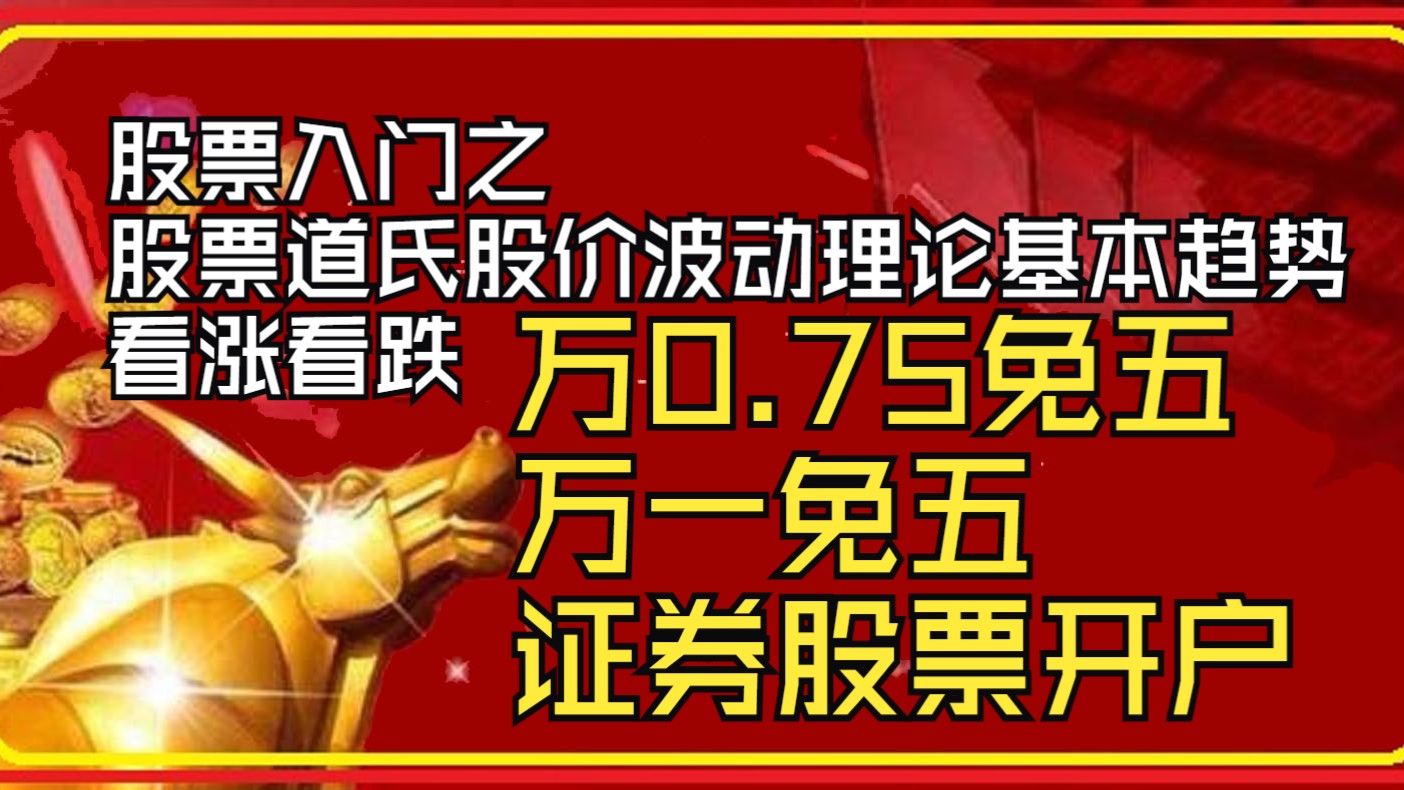 股票入门之
股票道氏股价波动理论基本趋势
看涨看跌

万0.75免五
万一免五
证券股票开户